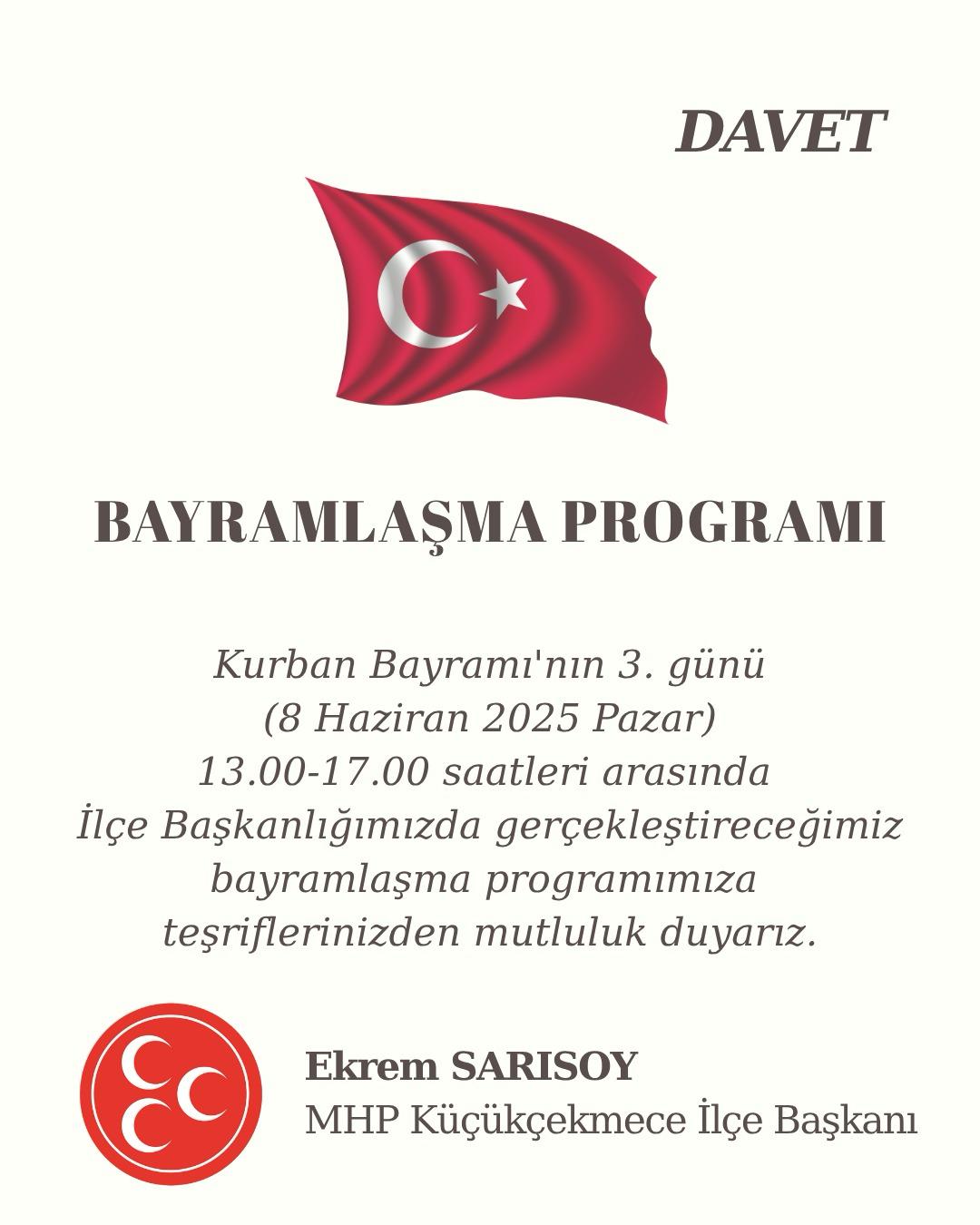 DAVET

BAYRAMLAŞMA PROGRAMI

Kurban Bayramı'nın 3. günü (8 Haziran 2025 Pazar) 13.00-17.00 saatleri arasında İlçe Başkanlığımızda gerçekleştireceğimiz bayramlaşma programımıza teşriflerinizden mutluluk duyarız.

Ekrem SARISOY
MHP Küçükçekmece İlçe Başkanı